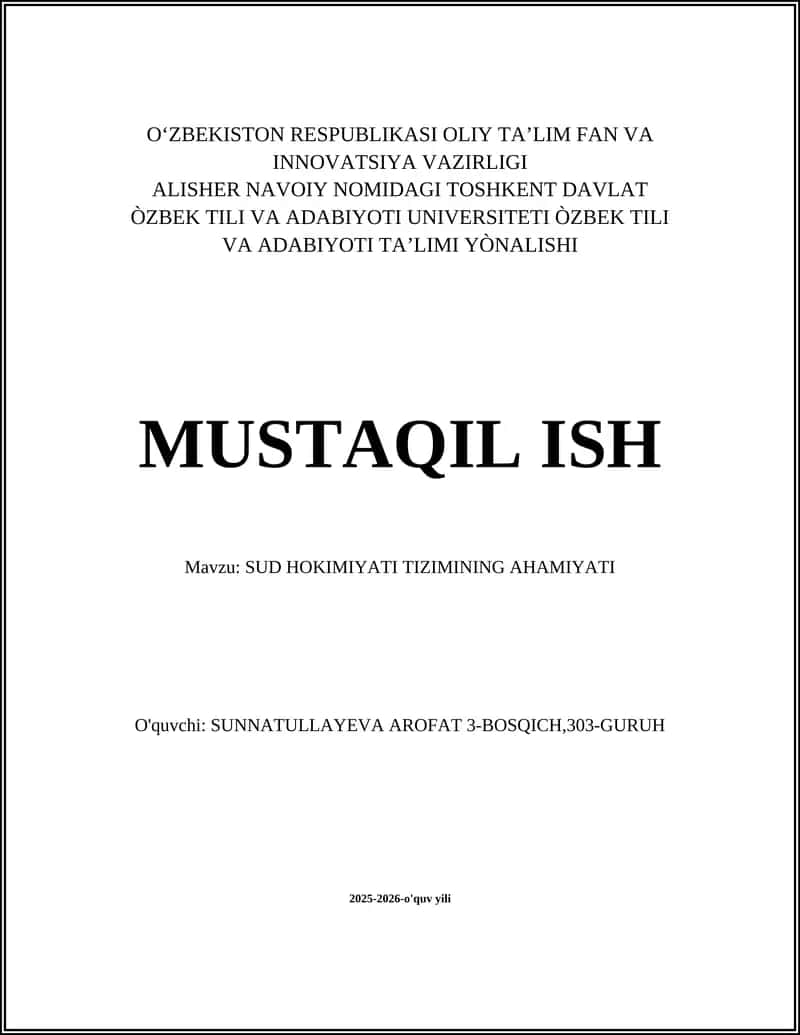 O‘ZBEKISTON RESPUBLIKASI OLIY TA’LIM FAN VA INNOVATSIYA VAZIRLIGI
ALISHER NAVOIY NOMIDAGI TOSHKENT DAVLAT ÒZBEK TILI VA ADABIYOTI UNIVERSITETI ÒZBEK TILI VA ADABIYOTI TA’LIMI YÒNALISHI

MUSTAQIL ISH

Mavzu: SUD HOKIMIYATI TIZIMINING AHAMIYATI

O'quvchi: SUNNATULLAYEVA AROFAT 3-BOSQICH,303-GURUH

2025-2026-o'quv yili